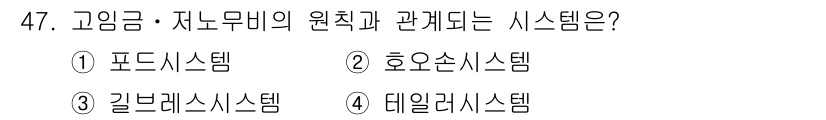 47. 고임금 · 저노무비의 원칙과 관계되는 시스템은?

① 포드시스템 ② 호오손시스템

③ 길브레스시스템 ④ 테일러시스템